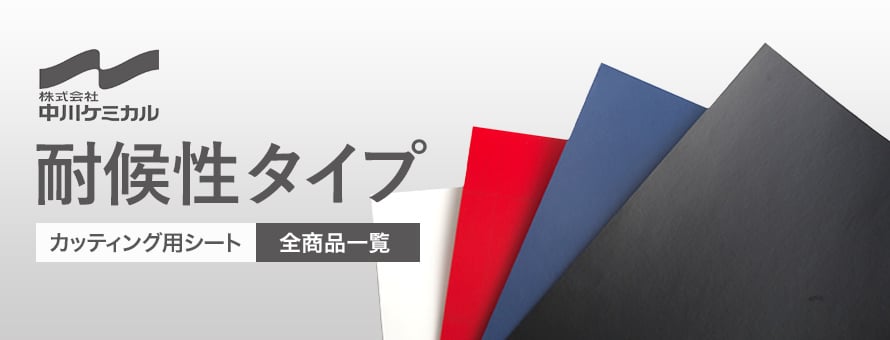 株式会社
中川ケミカル

耐候性タイプ

カッティング用シート 全商品一覧